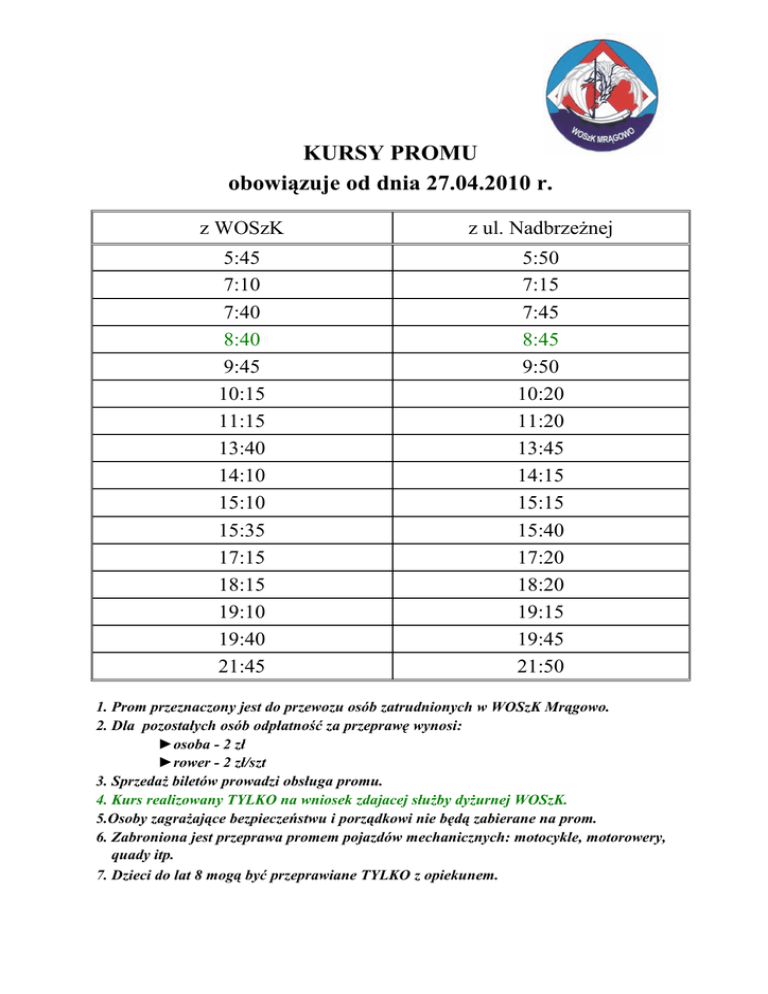 WOSzK MRĄGOWO

KURSY PROMU
obowiązuje od dnia 27.04.2010 r.

| z WOSzK | z ul. Nadbrzeżnej |
|---|---|
| 5:45 | 5:50 |
| 7:10 | 7:15 |
| 7:40 | 7:45 |
| 8:40 | 8:45 |
| 9:45 | 9:50 |
| 10:15 | 10:20 |
| 11:15 | 11:20 |
| 13:40 | 13:45 |
| 14:10 | 14:15 |
| 15:10 | 15:15 |
| 15:35 | 15:40 |
| 17:15 | 17:20 |
| 18:15 | 18:20 |
| 19:10 | 19:15 |
| 19:40 | 19:45 |
| 21:45 | 21:50 |

1. Prom przeznaczony jest do przewozu osób zatrudnionych w WOSzK Mrągowo.
2. Dla pozostałych osób odpłatność za przeprawę wynosi:
►osoba - 2 zł
►rower - 2 zł/szt
3. Sprzedaż biletów prowadzi obsługa promu.
4. Kurs realizowany TYLKO na wniosek zdajacej służby dyżurnej WOSzK.
5.Osoby zagrażające bezpieczeństwu i porządkowi nie będą zabierane na prom.
6. Zabroniona jest przeprawa promem pojazdów mechanicznych: motocykle, motorowery, quady itp.
7. Dzieci do lat 8 mogą być przeprawiane TYLKO z opiekunem.